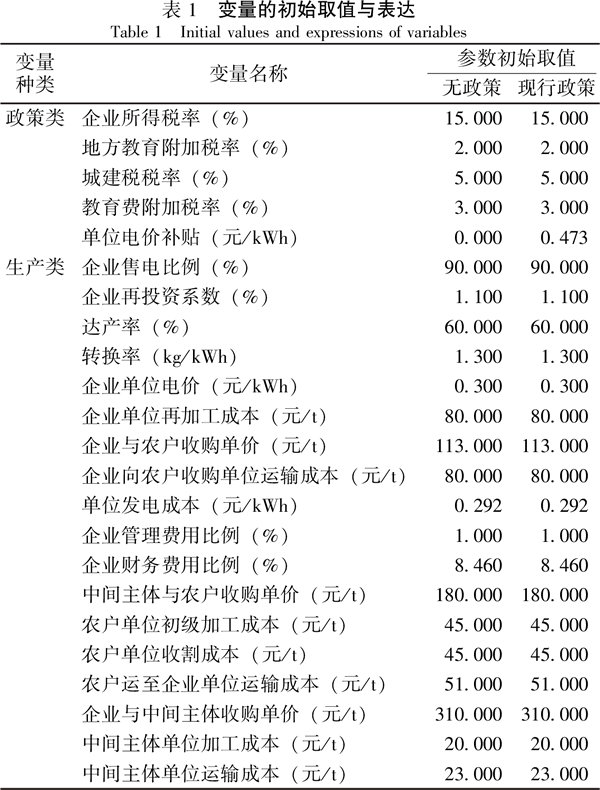 表 1　变量的初始取值与表达
Table 1　Initial values and expressions of variables

| 变量种类 | 变量名称 | 参数初始取值 无政策 | 参数初始取值 现行政策 |
|---|---|---|---|
| 政策类 | 企业所得税率（%） | 15.000 | 15.000 |
| | 地方教育附加税率（%） | 2.000 | 2.000 |
| | 城建税税率（%） | 5.000 | 5.000 |
| | 教育费附加税率（%） | 3.000 | 3.000 |
| | 单位电价补贴（元/kWh） | 0.000 | 0.473 |
| 生产类 | 企业售电比例（%） | 90.000 | 90.000 |
| | 企业再投资系数（%） | 1.100 | 1.100 |
| | 达产率（%） | 60.000 | 60.000 |
| | 转换率（kg/kWh） | 1.300 | 1.300 |
| | 企业单位电价（元/kWh） | 0.300 | 0.300 |
| | 企业单位再加工成本（元/t） | 80.000 | 80.000 |
| | 企业与农户收购单价（元/t） | 113.000 | 113.000 |
| | 企业向农户收购单位运输成本（元/t） | 80.000 | 80.000 |
| | 单位发电成本（元/kWh） | 0.292 | 0.292 |
| | 企业管理费用比例（%） | 1.000 | 1.000 |
| | 企业财务费用比例（%） | 8.460 | 8.460 |
| | 中间主体与农户收购单价（元/t） | 180.000 | 180.000 |
| | 农户单位初级加工成本（元/t） | 45.000 | 45.000 |
| | 农户单位收割成本（元/t） | 45.000 | 45.000 |
| | 农户运至企业单位运输成本（元/t） | 51.000 | 51.000 |
| | 企业与中间主体收购单价（元/t） | 310.000 | 310.000 |
| | 中间主体单位加工成本（元/t） | 20.000 | 20.000 |
| | 中间主体单位运输成本（元/t） | 23.000 | 23.000 |